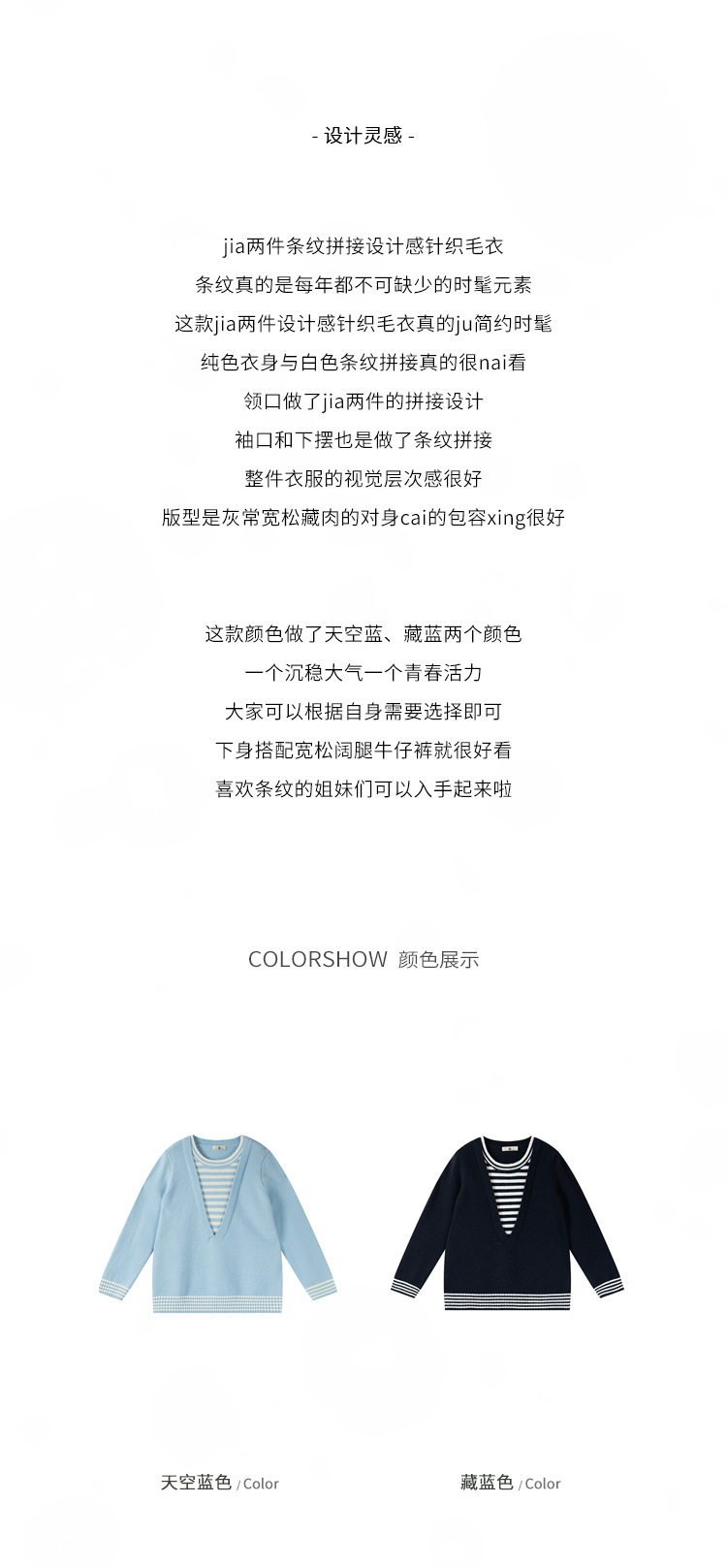 - 设计灵感 -

jia两件条纹拼接设计感针织毛衣

条纹真的是每年都不可缺少的时髦元素

这款jia两件设计感针织毛衣真的ju简约时髦

纯色衣身与白色条纹拼接真的很nai看

领口做了jia两件的拼接设计

袖口和下摆也是做了条纹拼接

整件衣服的视觉层次感很好

版型是灰常宽松藏肉的对身cai的包容xing很好

这款颜色做了天空蓝、藏蓝两个颜色

一个沉稳大气一个青春活力

大家可以根据自身需要选择即可

下身搭配宽松阔腿牛仔裤就很好看

喜欢条纹的姐妹们可以入手起来啦

COLORSHOW 颜色展示

天空蓝色 / Color

藏蓝色 / Color